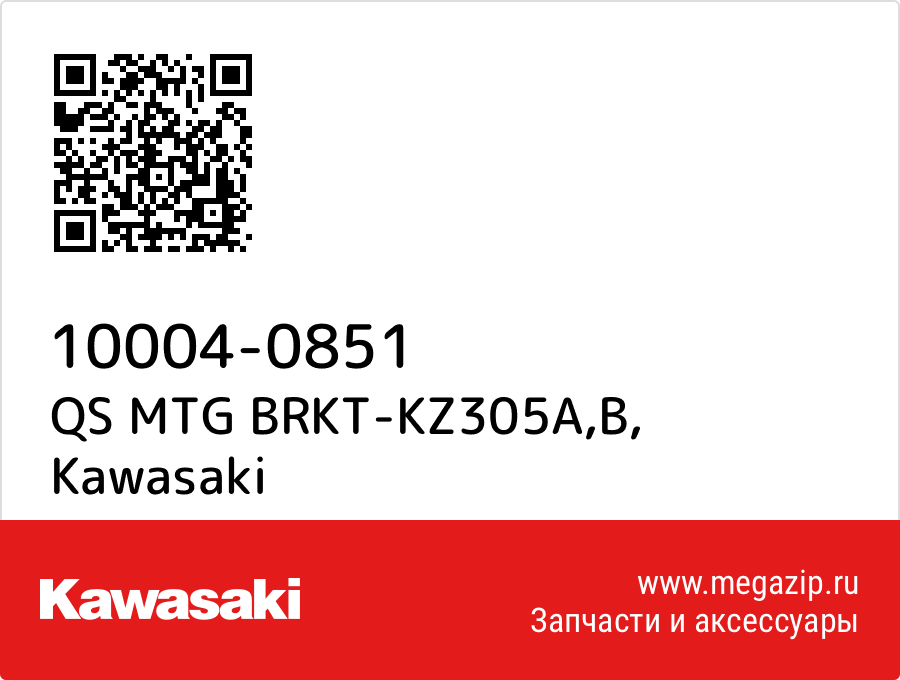 10004-0851
QS MTG BRKT-KZ305A,B,
Kawasaki

Kawasaki

www.megazip.ru
Запчасти и аксессуары